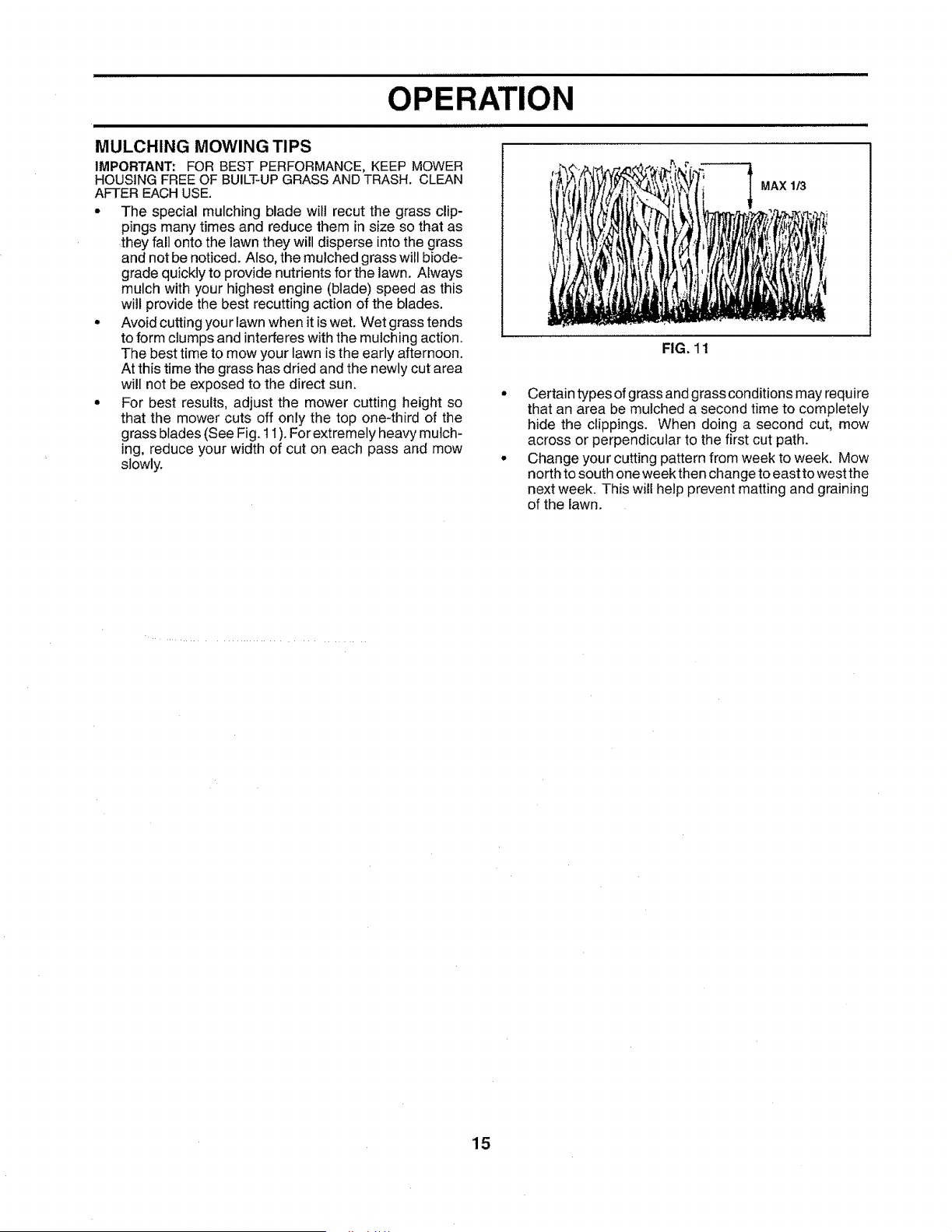 OPERATION

MULCHING MOWING TIPS

IMPORTANT: FOR BEST PERFORMANCE, KEEP MOWER HOUSING FREE OF BUILT-UP GRASS AND TRASH. CLEAN AFTER EACH USE.

• The special mulching blade will recut the grass clippings many times and reduce them in size so that as they fall onto the lawn they will disperse into the grass and not be noticed. Also, the mulched grass will biodegrade quickly to provide nutrients for the lawn. Always mulch with your highest engine (blade) speed as this will provide the best recutting action of the blades.

• Avoid cutting your lawn when it is wet. Wet grass tends to form clumps and interferes with the mulching action. The best time to mow your lawn is the early afternoon. At this time the grass has dried and the newly cut area will not be exposed to the direct sun.

• For best results, adjust the mower cutting height so that the mower cuts off only the top one-third of the grass blades (See Fig. 11). For extremely heavy mulching, reduce your width of cut on each pass and mow slowly.

MAX 1/3

FIG. 11

• Certain types of grass and grass conditions may require that an area be mulched a second time to completely hide the clippings. When doing a second cut, mow across or perpendicular to the first cut path.

• Change your cutting pattern from week to week. Mow north to south one week then change to east to west the next week. This will help prevent matting and graining of the lawn.

15